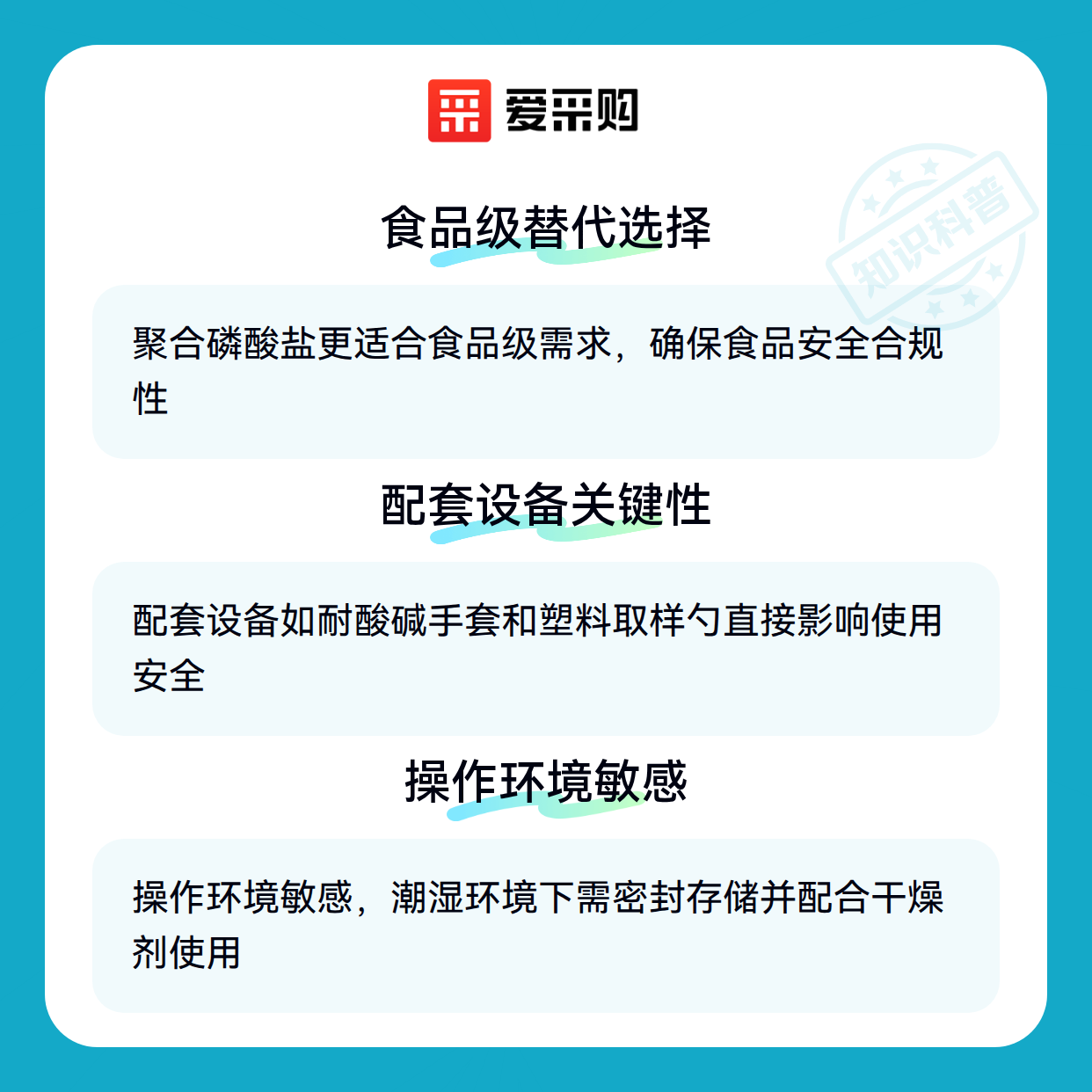 爱采购

食品级替代选择

聚合磷酸盐更适合食品级需求，确保食品安全合规性

配套设备关键性

配套设备如耐酸碱手套和塑料取样勺直接影响使用安全

操作环境敏感

操作环境敏感，潮湿环境下需密封存储并配合干燥剂使用

知识科普